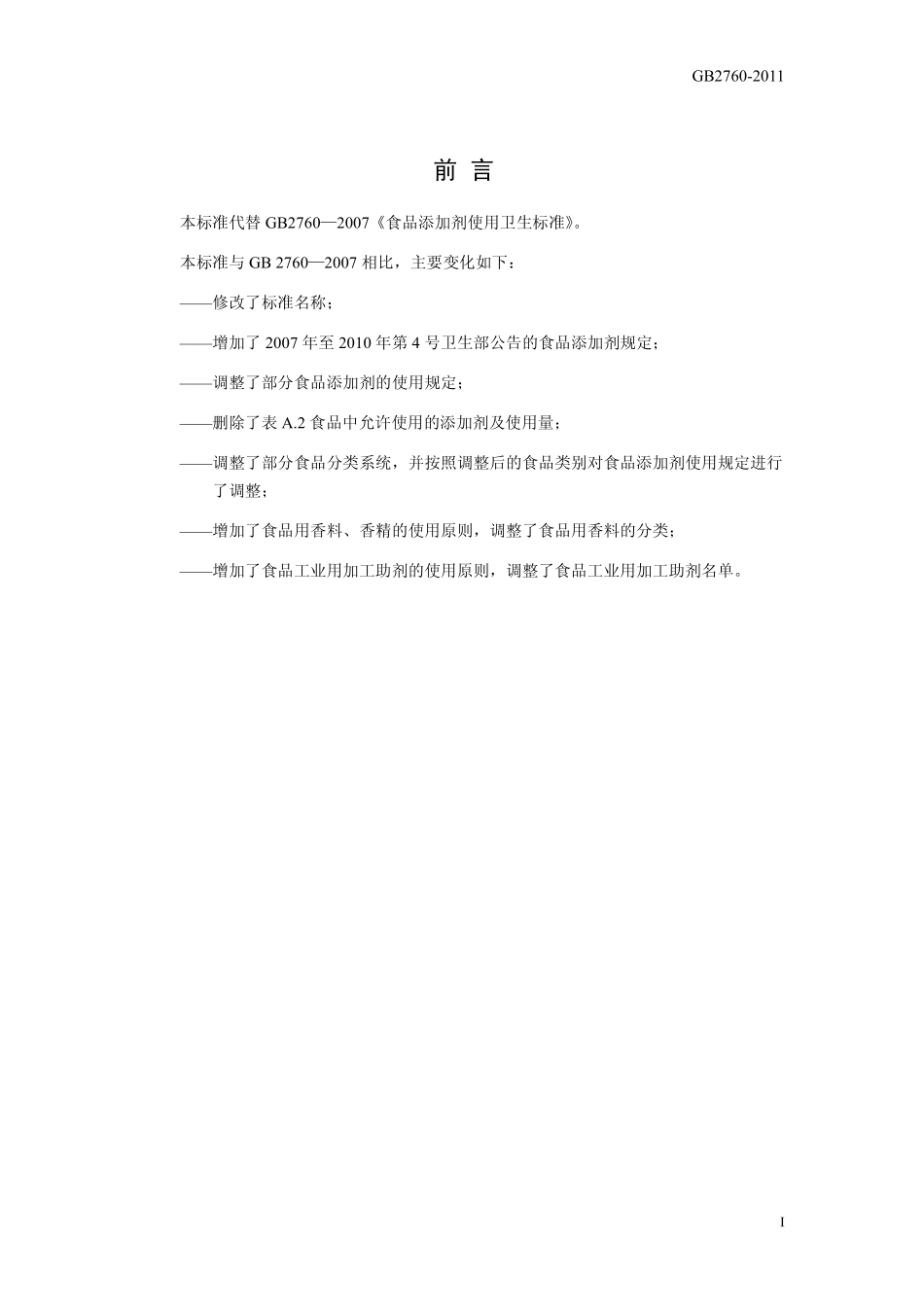 GB2760-2011

前 言

本标准代替 GB2760—2007《食品添加剂使用卫生标准》。

本标准与 GB 2760—2007 相比，主要变化如下：

——修改了标准名称；

——增加了 2007 年至 2010 年第 4 号卫生部公告的食品添加剂规定；

——调整了部分食品添加剂的使用规定；

——删除了表 A.2 食品中允许使用的添加剂及使用量；

——调整了部分食品分类系统，并按照调整后的食品类别对食品添加剂使用规定进行了调整；

——增加了食品用香料、香精的使用原则，调整了食品用香料的分类；

——增加了食品工业用加工助剂的使用原则，调整了食品工业用加工助剂名单。

I